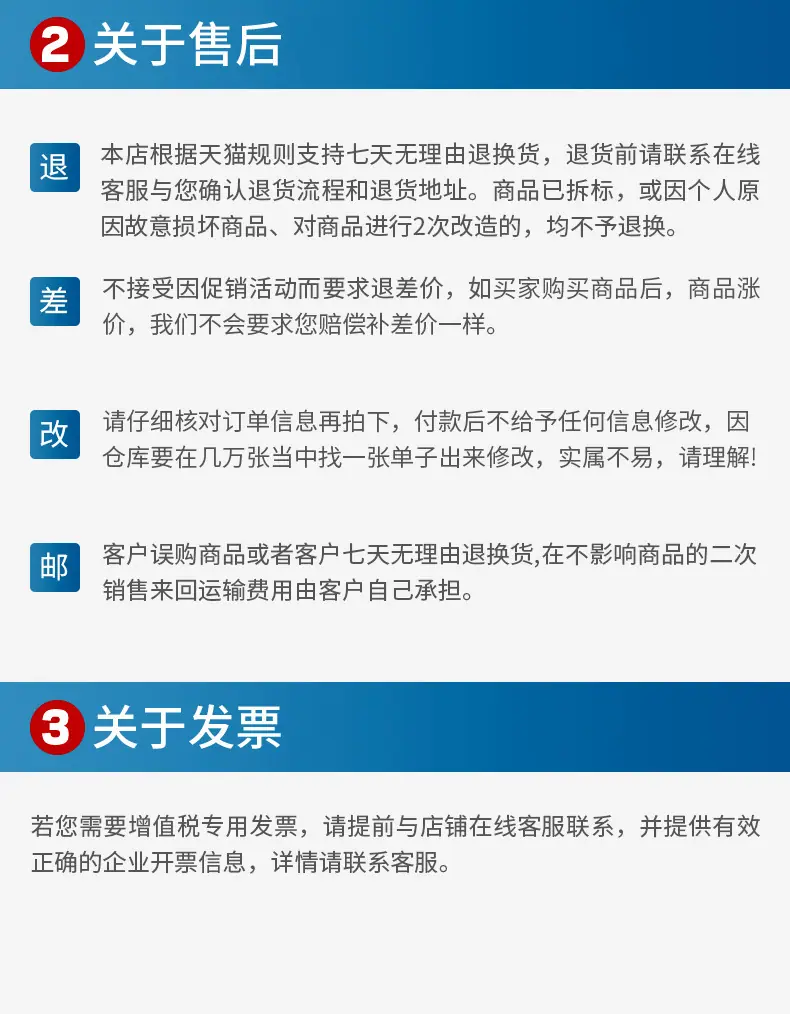 2 关于售后

退

本店根据天猫规则支持七天无理由退换货，退货前请联系在线客服与您确认退货流程和退货地址。商品已拆标，或因个人原因故意损坏商品、对商品进行2次改造的，均不予退换。

差

不接受因促销活动而要求退差价，如买家购买商品后，商品涨价，我们不会要求您赔偿补差价一样。

改

请仔细核对订单信息再拍下，付款后不给予任何信息修改，因仓库要在几万张当中找一张单子出来修改，实属不易，请理解!

邮

客户误购商品或者客户七天无理由退换货,在不影响商品的二次销售来回运输费用由客户自己承担。

3 关于发票

若您需要增值税专用发票，请提前与店铺在线客服联系，并提供有效正确的企业开票信息，详情请联系客服。